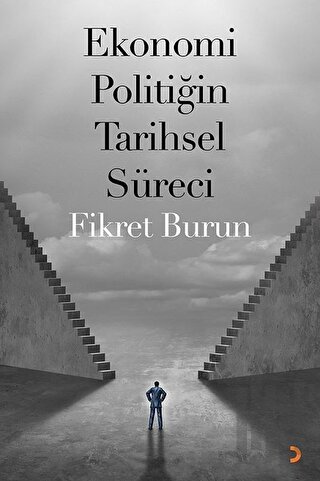 Ekonomi Politiğin Tarihsel Süreci

Fikret Burun